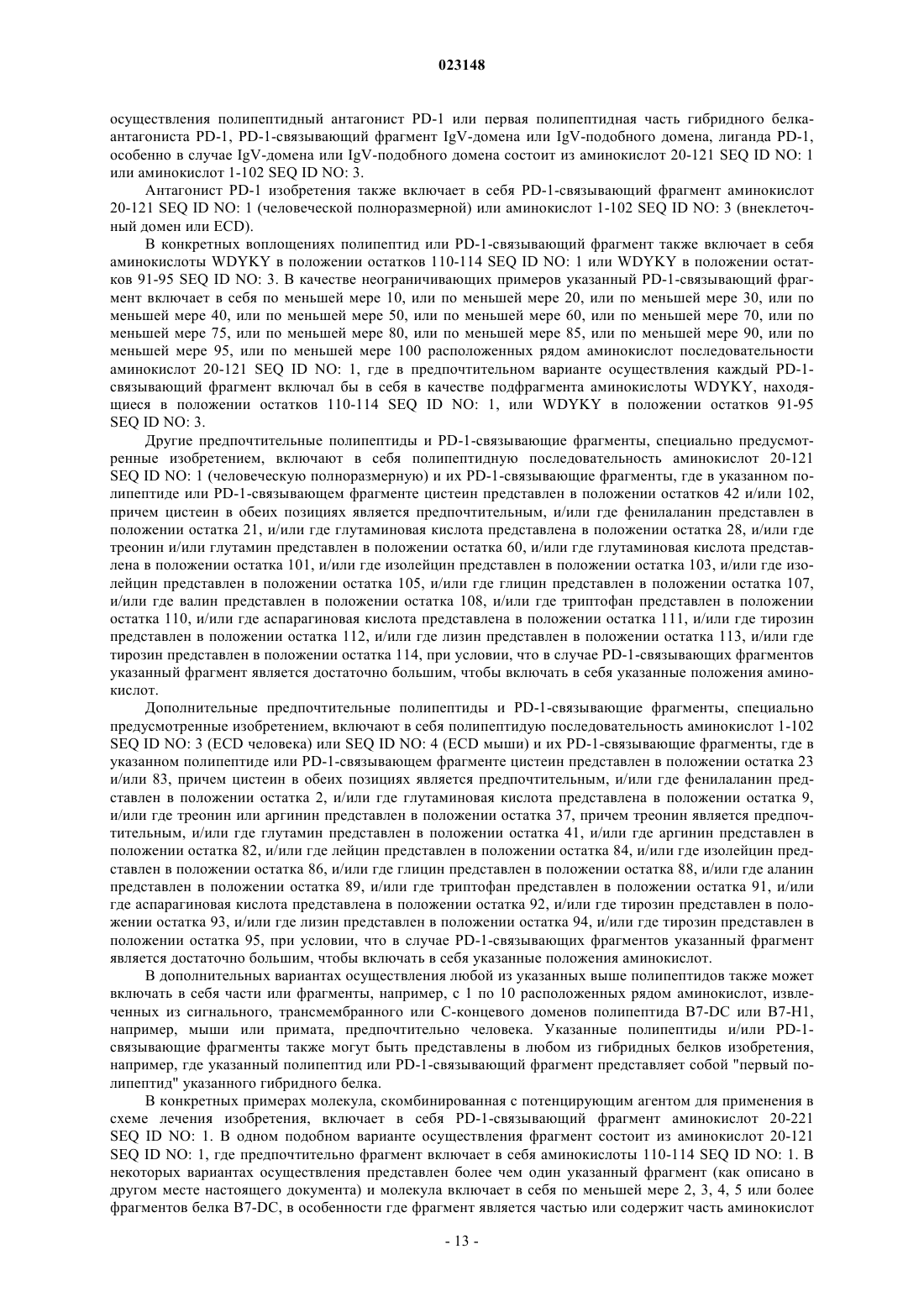 023148

осуществления полипептидный антагонист PD-1 или первая полипептидная часть гибридного белка-антагониста PD-1, PD-1-связывающий фрагмент IgV-домена или IgV-подобного домена, лиганда PD-1, особенно в случае IgV-домена или IgV-подобного домена состоит из аминокислот 20-121 SEQ ID NO: 1 или аминокислот 1-102 SEQ ID NO: 3.

Антагонист PD-1 изобретения также включает в себя PD-1-связывающий фрагмент аминокислот 20-121 SEQ ID NO: 1 (человеческой полноразмерной) или аминокислот 1-102 SEQ ID NO: 3 (внеклеточный домен или ECD).

В конкретных воплощениях полипептид или PD-1-связывающий фрагмент также включает в себя аминокислоты WDYKY в положении остатков 110-114 SEQ ID NO: 1 или WDYKY в положении остатков 91-95 SEQ ID NO: 3. В качестве неограничивающих примеров указанный PD-1-связывающий фрагмент включает в себя по меньшей мере 10, или по меньшей мере 20, или по меньшей мере 30, или по меньшей мере 40, или по меньшей мере 50, или по меньшей мере 60, или по меньшей мере 70, или по меньшей мере 75, или по меньшей мере 80, или по меньшей мере 85, или по меньшей мере 90, или по меньшей мере 95, или по меньшей мере 100 расположенных рядом аминокислот последовательности аминокислот 20-121 SEQ ID NO: 1, где в предпочтительном варианте осуществления каждый PD-1-связывающий фрагмент включал бы в себя в качестве подфрагмента аминокислоты WDYKY, находящиеся в положении остатков 110-114 SEQ ID NO: 1, или WDYKY в положении остатков 91-95 SEQ ID NO: 3.

Другие предпочтительные полипептиды и PD-1-связывающие фрагменты, специально предусмотренные изобретением, включают в себя полипептидную последовательность аминокислот 20-121 SEQ ID NO: 1 (человеческую полноразмерную) и их PD-1-связывающие фрагменты, где в указанном полипептиде или PD-1-связывающем фрагменте цистеин представлен в положении остатков 42 и/или 102, причем цистеин в обеих позициях является предпочтительным, и/или где фенилаланин представлен в положении остатка 21, и/или где глутаминовая кислота представлена в положении остатка 28, и/или где треонин и/или глутамин представлен в положении остатка 60, и/или где глутаминовая кислота представлена в положении остатка 101, и/или где изолейцин представлен в положении остатка 103, и/или где изолейцин представлен в положении остатка 105, и/или где глицин представлен в положении остатка 107, и/или где валин представлен в положении остатка 108, и/или где триптофан представлен в положении остатка 110, и/или где аспарагиновая кислота представлена в положении остатка 111, и/или где тирозин представлен в положении остатка 112, и/или где лизин представлен в положении остатка 113, и/или где тирозин представлен в положении остатка 114, при условии, что в случае PD-1-связывающих фрагментов указанный фрагмент является достаточно большим, чтобы включать в себя указанные положения аминокислот.

Дополнительные предпочтительные полипептиды и PD-1-связывающие фрагменты, специально предусмотренные изобретением, включают в себя полипептидую последовательность аминокислот 1-102 SEQ ID NO: 3 (ECD человека) или SEQ ID NO: 4 (ECD мыши) и их PD-1-связывающие фрагменты, где в указанном полипептиде или PD-1-связывающем фрагменте цистеин представлен в положении остатка 23 и/или 83, причем цистеин в обеих позициях является предпочтительным, и/или где фенилаланин представлен в положении остатка 2, и/или где глутаминовая кислота представлена в положении остатка 9, и/или где треонин или аргинин представлен в положении остатка 37, причем треонин является предпочтительным, и/или где глутамин представлен в положении остатка 41, и/или где аргинин представлен в положении остатка 82, и/или где лейцин представлен в положении остатка 84, и/или где изолейцин представлен в положении остатка 86, и/или где глицин представлен в положении остатка 88, и/или где аланин представлен в положении остатка 89, и/или где триптофан представлен в положении остатка 91, и/или где аспарагиновая кислота представлена в положении остатка 92, и/или где тирозин представлен в положении остатка 93, и/или где лизин представлен в положении остатка 94, и/или где тирозин представлен в положении остатка 95, при условии, что в случае PD-1-связывающих фрагментов указанный фрагмент является достаточно большим, чтобы включать в себя указанные положения аминокислот.

В дополнительных вариантах осуществления любой из указанных выше полипептидов также может включать в себя части или фрагменты, например, с 1 по 10 расположенных рядом аминокислот, извлеченных из сигнального, трансмембранного или С-концевого доменов полипептида B7-DC или B7-H1, например, мыши или примата, предпочтительно человека. Указанные полипептиды и/или PD-1-связывающие фрагменты также могут быть представлены в любом из гибридных белков изобретения, например, где указанный полипептид или PD-1-связывающий фрагмент представляет собой "первый полипептид" указанного гибридного белка.

В конкретных примерах молекула, скомбинированная с потенцирующим агентом для применения в схеме лечения изобретения, включает в себя PD-1-связывающий фрагмент аминокислот 20-221 SEQ ID NO: 1. В одном подобном варианте осуществления фрагмент состоит из аминокислот 20-121 SEQ ID NO: 1, где предпочтительно фрагмент включает в себя аминокислоты 110-114 SEQ ID NO: 1. В некоторых вариантах осуществления представлен более чем один указанный фрагмент (как описано в другом месте настоящего документа) и молекула включает в себя по меньшей мере 2, 3, 4, 5 или более фрагментов белка B7-DC, в особенности где фрагмент является частью или содержит часть аминокислот

- 13 -